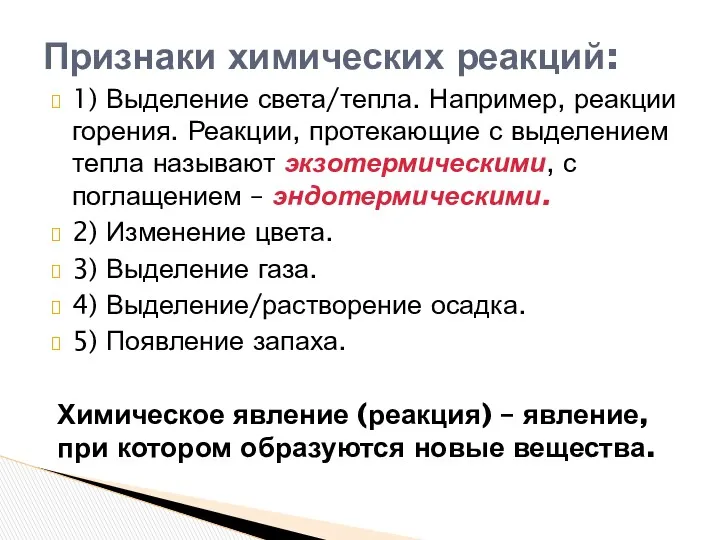 Признаки химических реакций:

1) Выделение света/тепла. Например, реакции горения. Реакции, протекающие с выделением тепла называют экзотермическими, с поглащением – эндотермическими.

2) Изменение цвета.

3) Выделение газа.

4) Выделение/растворение осадка.

5) Появление запаха.

Химическое явление (реакция) – явление, при котором образуются новые вещества.